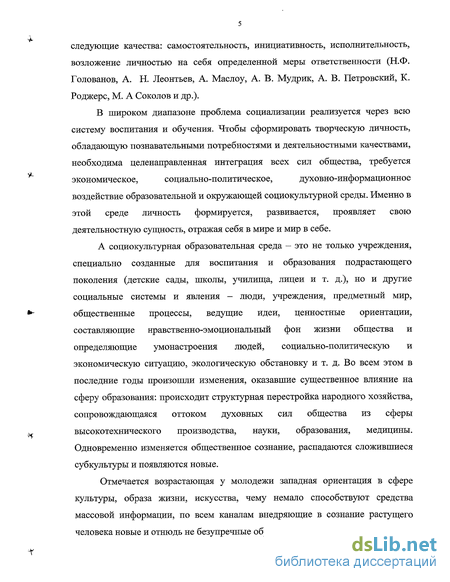 5

следующие качества: самостоятельность, инициативность, исполнительность, возложение личностью на себя определенной меры ответственности (Н.Ф. Голованов, А. Н. Леонтьев, А. Маслоу, А. В. Мудрик, А. В. Петровский, К. Роджерс, М. А Соколов и др.).

В широком диапазоне проблема социализации реализуется через всю систему воспитания и обучения. Чтобы сформировать творческую личность, обладающую познавательными потребностями и деятельностными качествами, необходима целенаправленная интеграция всех сил общества, требуется экономическое, социально-политическое, духовно-информационное воздействие образовательной и окружающей социокультурной среды. Именно в этой среде личность формируется, развивается, проявляет свою деятельностную сущность, отражая себя в мире и мир в себе.

А социокультурная образовательная среда – это не только учреждения, специально созданные для воспитания и образования подрастающего поколения (детские сады, школы, училища, лицеи и т. д.), но и другие социальные системы и явления – люди, учреждения, предметный мир, общественные процессы, ведущие идеи, ценностные ориентации, составляющие нравственно-эмоциональный фон жизни общества и определяющие умонастроения людей, социально-политическую и экономическую ситуацию, экологическую обстановку и т. д. Во всем этом в последние годы произошли изменения, оказавшие существенное влияние на сферу образования: происходит структурная перестройка народного хозяйства, сопровождающаяся оттоком духовных сил общества из сферы высокотехнического производства, науки, образования, медицины. Одновременно изменяется общественное сознание, распадаются сложившиеся субкультуры и появляются новые.

Отмечается возрастающая у молодежи западная ориентация в сфере культуры, образа жизни, искусства, чему немало способствуют средства массовой информации, по всем каналам внедряющие в сознание растущего человека новые и отнюдь не безупречные об

dsLib.net
библиотека диссертаций